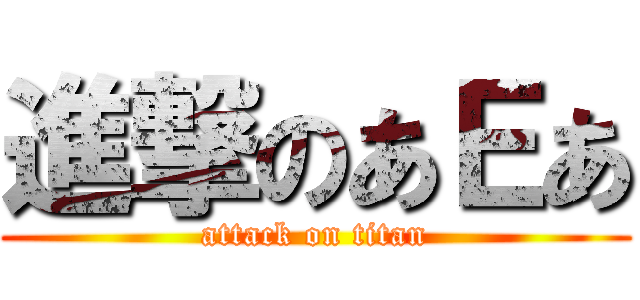 進撃のあEあ
attack on titan